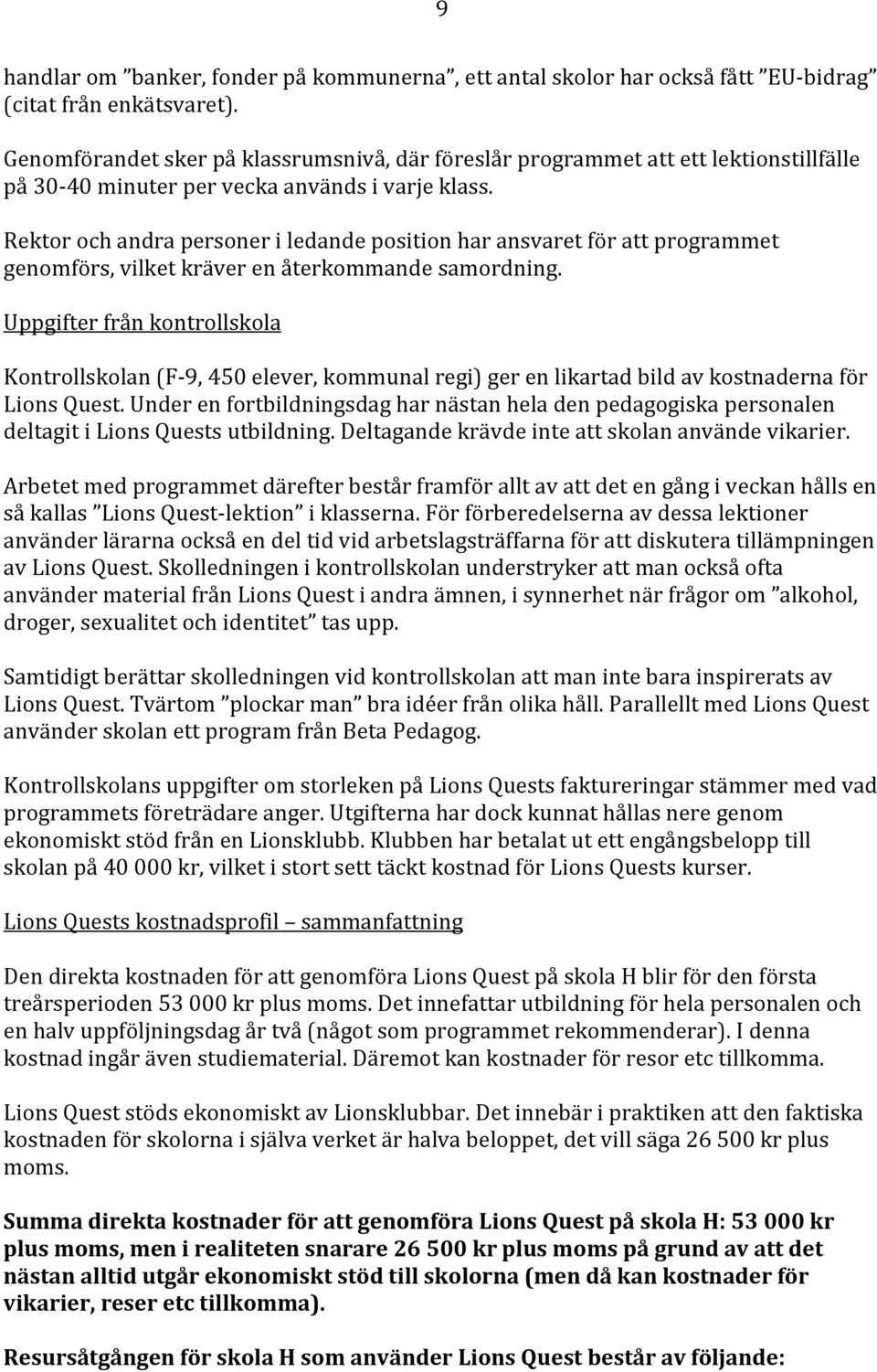 9

handlar om ”banker, fonder på kommunerna”, ett antal skolor har också fått ”EU-bidrag” (citat från enkätsvaret).

Genomförandet sker på klassrumsnivå, där föreslår programmet att ett lektionstillfälle på 30-40 minuter per vecka används i varje klass.

Rektor och andra personer i ledande position har ansvaret för att programmet genomförs, vilket kräver en återkommande samordning.

Uppgifter från kontrollskola

Kontrollskolan (F-9, 450 elever, kommunal regi) ger en likartad bild av kostnaderna för Lions Quest. Under en fortbildningsdag har nästan hela den pedagogiska personalen deltagit i Lions Quests utbildning. Deltagande krävde inte att skolan använde vikarier.

Arbetet med programmet därefter består framför allt av att det en gång i veckan hålls en så kallas ”Lions Quest-lektion” i klasserna. För förberedelserna av dessa lektioner använder lärarna också en del tid vid arbetslagsträffarna för att diskutera tillämpningen av Lions Quest. Skolledningen i kontrollskolan understryker att man också ofta använder material från Lions Quest i andra ämnen, i synnerhet när frågor om ”alkohol, droger, sexualitet och identitet” tas upp.

Samtidigt berättar skolledningen vid kontrollskolan att man inte bara inspirerats av Lions Quest. Tvärtom ”plockar man” bra idéer från olika håll. Parallellt med Lions Quest använder skolan ett program från Beta Pedagog.

Kontrollskolans uppgifter om storleken på Lions Quests faktureringar stämmer med vad programmets företrädare anger. Utgifterna har dock kunnat hållas nere genom ekonomiskt stöd från en Lionsklubb. Klubben har betalat ut ett engångsbelopp till skolan på 40 000 kr, vilket i stort sett täckt kostnad för Lions Quests kurser.

Lions Quests kostnadsprofil – sammanfattning

Den direkta kostnaden för att genomföra Lions Quest på skola H blir för den första treårsperioden 53 000 kr plus moms. Det innefattar utbildning för hela personalen och en halv uppföljningsdag år två (något som programmet rekommenderar). I denna kostnad ingår även studiematerial. Däremot kan kostnader för resor etc tillkomma.

Lions Quest stöds ekonomiskt av Lionsklubbar. Det innebär i praktiken att den faktiska kostnaden för skolorna i själva verket är halva beloppet, det vill säga 26 500 kr plus moms.

Summa direkta kostnader för att genomföra Lions Quest på skola H: 53 000 kr plus moms, men i realiteten snarare 26 500 kr plus moms på grund av att det nästan alltid utgår ekonomiskt stöd till skolorna (men då kan kostnader för vikarier, reser etc tillkomma).

Resursåtgången för skola H som använder Lions Quest består av följande: